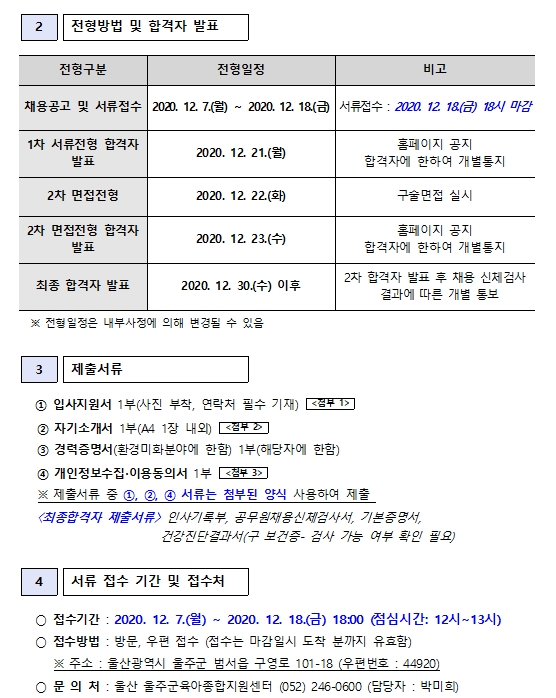 2 전형방법 및 합격자 발표

| 전형구분 | 전형일정 | 비고 |
|---|---|---|
| 채용공고 및 서류접수 | 2020. 12. 7.(월) ~ 2020. 12. 18.(금) | 서류접수 : 2020. 12. 18.(금) 18시 마감 |
| 1차 서류전형 합격자 발표 | 2020. 12. 21.(월) | 홈페이지 공지 합격자에 한하여 개별통지 |
| 2차 면접전형 | 2020. 12. 22.(화) | 구술면접 실시 |
| 2차 면접전형 합격자 발표 | 2020. 12. 23.(수) | 홈페이지 공지 합격자에 한하여 개별통지 |
| 최종 합격자 발표 | 2020. 12. 30.(수) 이후 | 2차 합격자 발표 후 채용 신체검사 결과에 따른 개별 통보 |

※ 전형일정은 내부사정에 의해 변경될 수 있음

3 제출서류

① 입사지원서 1부(사진 부착, 연락처 필수 기재) <첨부 1>
② 자기소개서 1부(A4 1장 내외) <첨부 2>
③ 경력증명서(환경미화분야에 한함) 1부(해당자에 한함)
④ 개인정보수집·이용동의서 1부 <첨부 3>
※ 제출서류 중 ①, ②, ④ 서류는 첨부된 양식 사용하여 제출
<최종합격자 제출서류> 인사기록부, 공무원채용신체검사서, 기본증명서, 건강진단결과서(구 보건증- 검사 가능 여부 확인 필요)

4 서류 접수 기간 및 접수처

○ 접수기간 : 2020. 12. 7.(월) ~ 2020. 12. 18.(금) 18:00 (점심시간: 12시~13시)
○ 접수방법 : 방문, 우편 접수 (접수는 마감일시 도착 분까지 유효함)
※ 주소 : 울산광역시 울주군 범서읍 구영로 101-18 (우편번호 : 44920)
○ 문 의 처 : 울산 울주군육아종합지원센터 (052) 246-0600 (담당자 : 박미희)